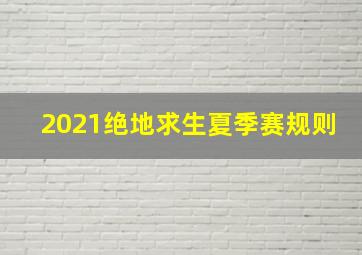 2021绝地求生夏季赛规则